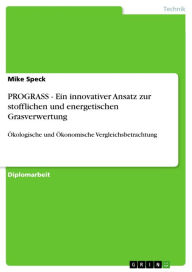 Technik

Mike Speck

PROGRASS - Ein innovativer Ansatz zur stofflichen und energetischen Grasverwertung

Ökologische und Ökonomische Vergleichsbetrachtung

Diplomarbeit

GRIN